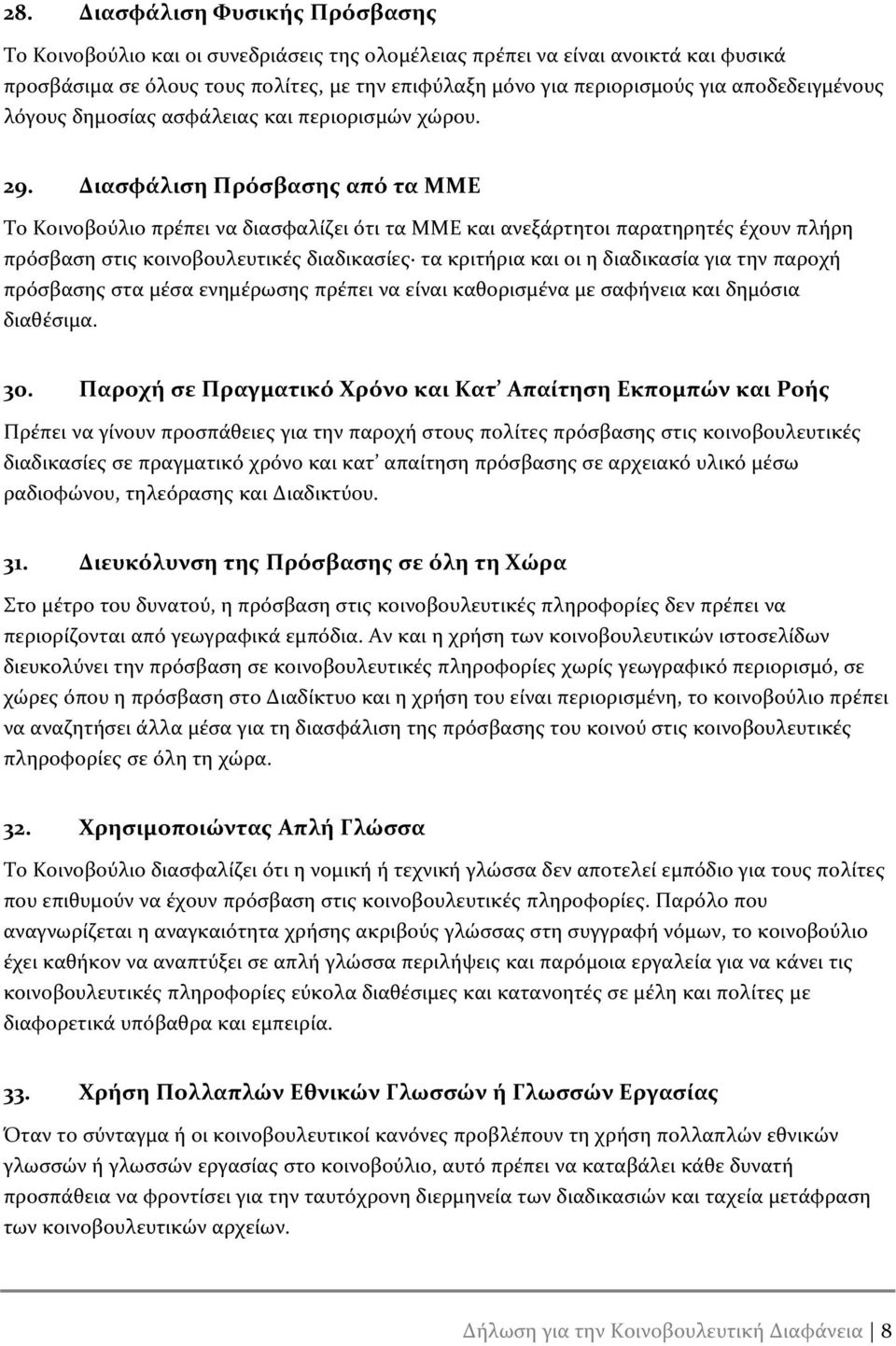 28. Διασφάλιση Φυσικής Πρόσβασης

Το Κοινοβούλιο και οι συνεδριάσεις της ολομέλειας πρέπει να είναι ανοικτά και φυσικά προσβάσιμα σε όλους τους πολίτες, με την επιφύλαξη μόνο για περιορισμούς για αποδεδειγμένους λόγους δημοσίας ασφάλειας και περιορισμών χώρου.

29. Διασφάλιση Πρόσβασης από τα ΜΜΕ

Το Κοινοβούλιο πρέπει να διασφαλίζει ότι τα ΜΜΕ και ανεξάρτητοι παρατηρητές έχουν πλήρη πρόσβαση στις κοινοβουλευτικές διαδικασίες· τα κριτήρια και οι η διαδικασία για την παροχή πρόσβασης στα μέσα ενημέρωσης πρέπει να είναι καθορισμένα με σαφήνεια και δημόσια διαθέσιμα.

30. Παροχή σε Πραγματικό Χρόνο και Κατ' Απαίτηση Εκπομπών και Ροής

Πρέπει να γίνουν προσπάθειες για την παροχή στους πολίτες πρόσβασης στις κοινοβουλευτικές διαδικασίες σε πραγματικό χρόνο και κατ' απαίτηση πρόσβασης σε αρχειακό υλικό μέσω ραδιοφώνου, τηλεόρασης και Διαδικτύου.

31. Διευκόλυνση της Πρόσβασης σε όλη τη Χώρα

Στο μέτρο του δυνατού, η πρόσβαση στις κοινοβουλευτικές πληροφορίες δεν πρέπει να περιορίζονται από γεωγραφικά εμπόδια. Αν και η χρήση των κοινοβουλευτικών ιστοσελίδων διευκολύνει την πρόσβαση σε κοινοβουλευτικές πληροφορίες χωρίς γεωγραφικό περιορισμό, σε χώρες όπου η πρόσβαση στο Διαδίκτυο και η χρήση του είναι περιορισμένη, το κοινοβούλιο πρέπει να αναζητήσει άλλα μέσα για τη διασφάλιση της πρόσβασης του κοινού στις κοινοβουλευτικές πληροφορίες σε όλη τη χώρα.

32. Χρησιμοποιώντας Απλή Γλώσσα

Το Κοινοβούλιο διασφαλίζει ότι η νομική ή τεχνική γλώσσα δεν αποτελεί εμπόδιο για τους πολίτες που επιθυμούν να έχουν πρόσβαση στις κοινοβουλευτικές πληροφορίες. Παρόλο που αναγνωρίζεται η αναγκαιότητα χρήσης ακριβούς γλώσσας στη συγγραφή νόμων, το κοινοβούλιο έχει καθήκον να αναπτύξει σε απλή γλώσσα περιλήψεις και παρόμοια εργαλεία για να κάνει τις κοινοβουλευτικές πληροφορίες εύκολα διαθέσιμες και κατανοητές σε μέλη και πολίτες με διαφορετικά υπόβαθρα και εμπειρία.

33. Χρήση Πολλαπλών Εθνικών Γλωσσών ή Γλωσσών Εργασίας

Όταν το σύνταγμα ή οι κοινοβουλευτικοί κανόνες προβλέπουν τη χρήση πολλαπλών εθνικών γλωσσών ή γλωσσών εργασίας στο κοινοβούλιο, αυτό πρέπει να καταβάλει κάθε δυνατή προσπάθεια να φροντίσει για την ταυτόχρονη διερμηνεία των διαδικασιών και ταχεία μετάφραση των κοινοβουλευτικών αρχείων.

Δήλωση για την Κοινοβουλευτική Διαφάνεια | 8